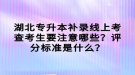 湖北专升本补录线上考查考生要注意哪些？评分标准是什么？